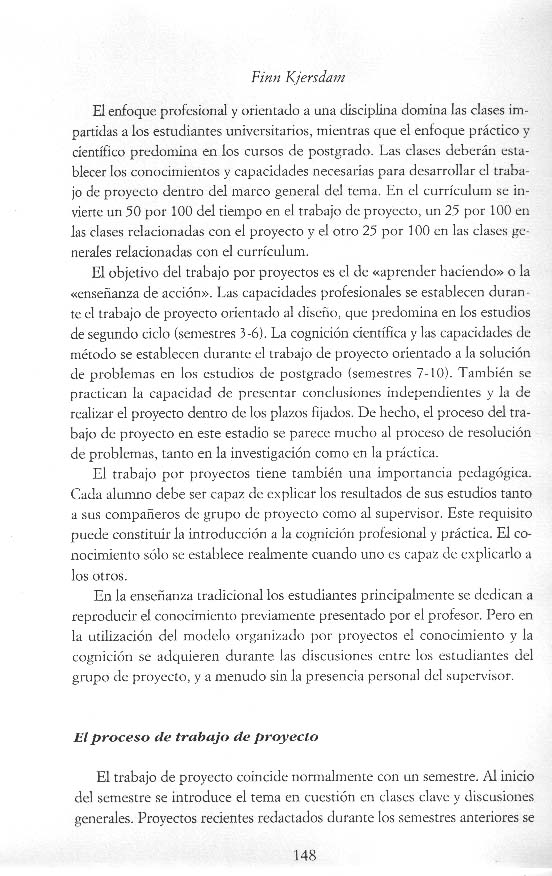 Finn Kjersdam

El enfoque profesional y orientado a una disciplina domina las clases impartidas a los estudiantes universitarios, mientras que el enfoque práctico y científico predomina en los cursos de postgrado. Las clases deberán establecer los conocimientos y capacidades necesarias para desarrollar el trabajo de proyecto dentro del marco general del tema. En el currículum se invierte un 50 por 100 del tiempo en el trabajo de proyecto, un 25 por 100 en las clases relacionadas con el proyecto y el otro 25 por 100 en las clases generales relacionadas con el currículum.

El objetivo del trabajo por proyectos es el de «aprender haciendo» o la «enseñanza de acción». Las capacidades profesionales se establecen durante el trabajo de proyecto orientado al diseño, que predomina en los estudios de segundo ciclo (semestres 3-6). La cognición científica y las capacidades de método se establecen durante el trabajo de proyecto orientado a la solución de problemas en los estudios de postgrado (semestres 7-10). También se practican la capacidad de presentar conclusiones independientes y la de realizar el proyecto dentro de los plazos fijados. De hecho, el proceso del trabajo de proyecto en este estadio se parece mucho al proceso de resolución de problemas, tanto en la investigación como en la práctica.

El trabajo por proyectos tiene también una importancia pedagógica. Cada alumno debe ser capaz de explicar los resultados de sus estudios tanto a sus compañeros de grupo de proyecto como al supervisor. Este requisito puede constituir la introducción a la cognición profesional y práctica. El conocimiento sólo se establece realmente cuando uno es capaz de explicarlo a los otros.

En la enseñanza tradicional los estudiantes principalmente se dedican a reproducir el conocimiento previamente presentado por el profesor. Pero en la utilización del modelo organizado por proyectos el conocimiento y la cognición se adquieren durante las discusiones entre los estudiantes del grupo de proyecto, y a menudo sin la presencia personal del supervisor.

El proceso de trabajo de proyecto

El trabajo de proyecto coincide normalmente con un semestre. Al inicio del semestre se introduce el tema en cuestión en clases clave y discusiones generales. Proyectos recientes redactados durante los semestres anteriores se

148